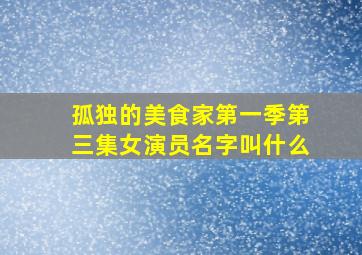 孤独的美食家第一季第三集女演员名字叫什么